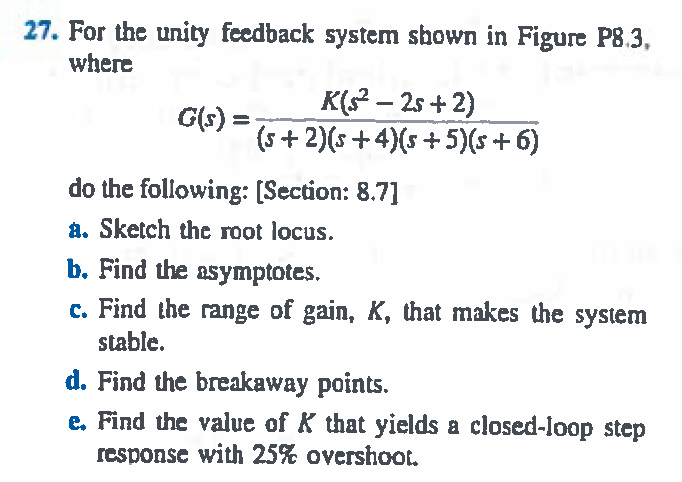 27. For the unity feedback system shown in Figure P8.3, where

$$G(s) = \frac{K(s^2 - 2s + 2)}{(s+2)(s+4)(s+5)(s+6)}$$

do the following: [Section: 8.7]

a. Sketch the root locus.

b. Find the asymptotes.

c. Find the range of gain, $K$, that makes the system stable.

d. Find the breakaway points.

e. Find the value of $K$ that yields a closed-loop step response with 25% overshoot.